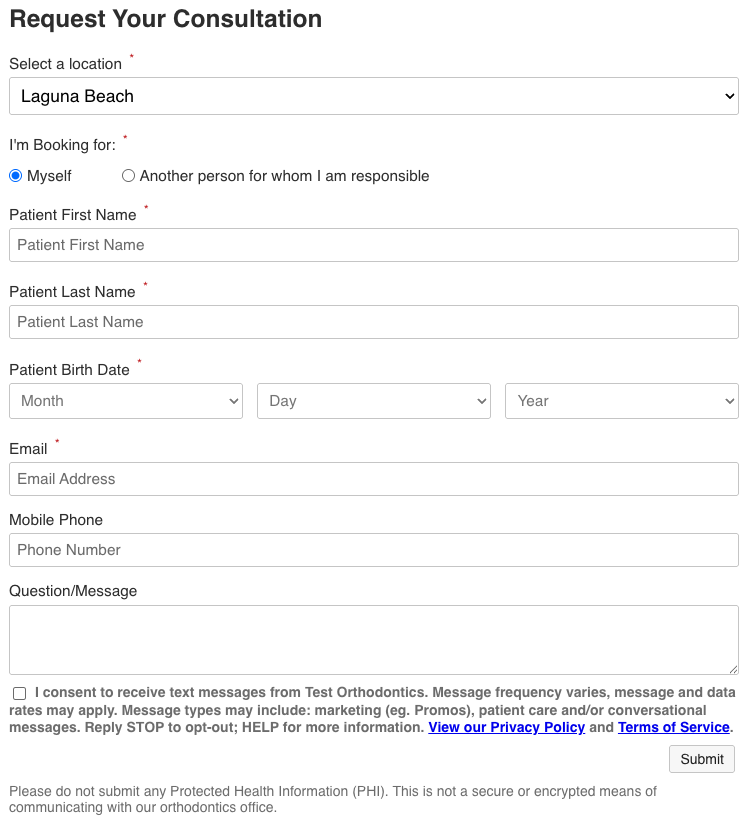 Request Your Consultation

Select a location *

Laguna Beach

I'm Booking for: *

Myself Another person for whom I am responsible

Patient First Name *

Patient First Name

Patient Last Name *

Patient Last Name

Patient Birth Date *

Month Day Year

Email *

Email Address

Mobile Phone

Phone Number

Question/Message

I consent to receive text messages from Test Orthodontics. Message frequency varies, message and data rates may apply. Message types may include: marketing (eg. Promos), patient care and/or conversational messages. Reply STOP to opt-out; HELP for more information. View our Privacy Policy and Terms of Service.

Submit

Please do not submit any Protected Health Information (PHI). This is not a secure or encrypted means of communicating with our orthodontics office.